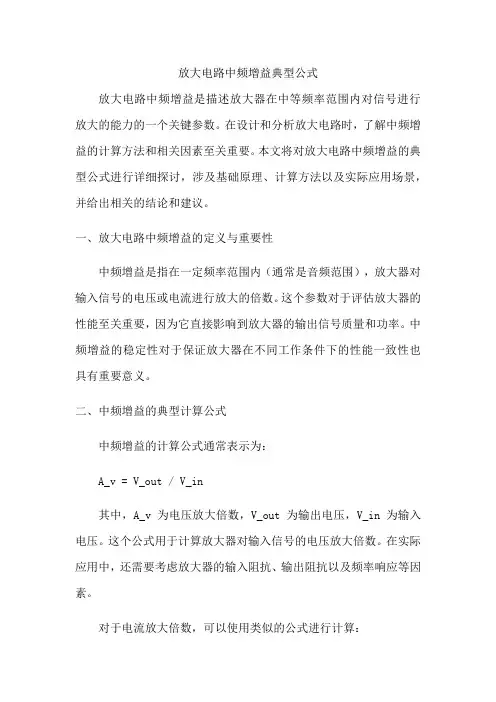 放大电路中频增益典型公式

放大电路中频增益是描述放大器在中等频率范围内对信号进行放大的能力的一个关键参数。在设计和分析放大电路时，了解中频增益的计算方法和相关因素至关重要。本文将对放大电路中频增益的典型公式进行详细探讨，涉及基础原理、计算方法以及实际应用场景，并给出相关的结论和建议。

一、放大电路中频增益的定义与重要性

中频增益是指在一定频率范围内（通常是音频范围），放大器对输入信号的电压或电流进行放大的倍数。这个参数对于评估放大器的性能至关重要，因为它直接影响到放大器的输出信号质量和功率。中频增益的稳定性对于保证放大器在不同工作条件下的性能一致性也具有重要意义。

二、中频增益的典型计算公式

中频增益的计算公式通常表示为：

A_v = V_out / V_in

其中，A_v 为电压放大倍数，V_out 为输出电压，V_in 为输入电压。这个公式用于计算放大器对输入信号的电压放大倍数。在实际应用中，还需要考虑放大器的输入阻抗、输出阻抗以及频率响应等因素。

对于电流放大倍数，可以使用类似的公式进行计算：